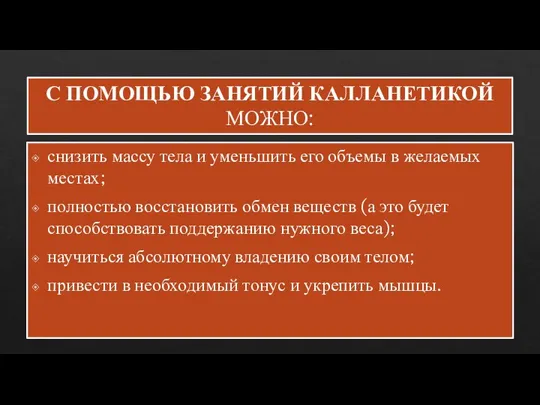 С ПОМОЩЬЮ ЗАНЯТИЙ КАЛЛАНЕТИКОЙ МОЖНО:

снизить массу тела и уменьшить его объемы в желаемых местах;

полностью восстановить обмен веществ (а это будет способствовать поддержанию нужного веса);

научиться абсолютному владению своим телом;

привести в необходимый тонус и укрепить мышцы.